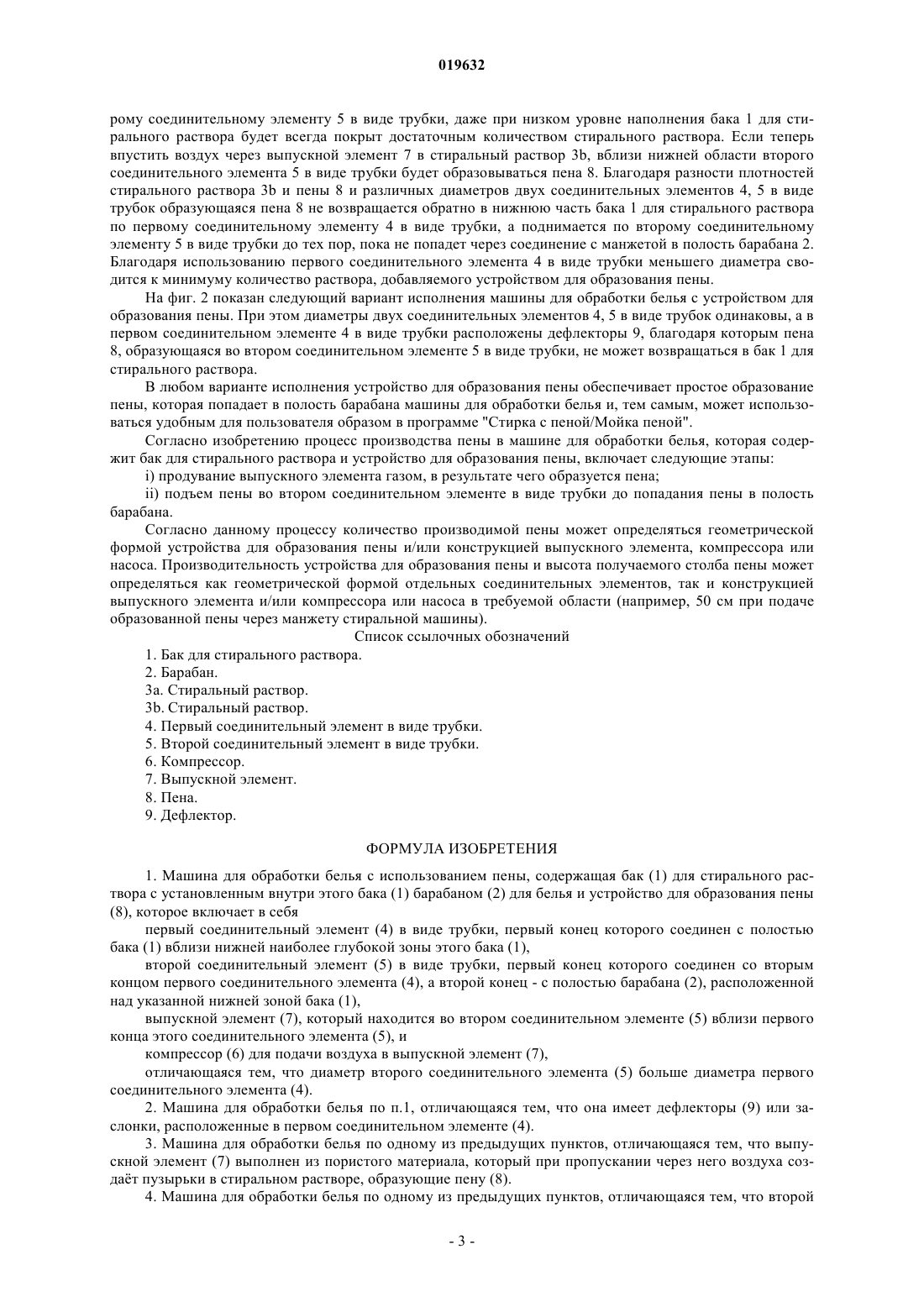 019632

рому соединительному элементу 5 в виде трубки, даже при низком уровне наполнения бака 1 для стирального раствора будет всегда покрыт достаточным количеством стирального раствора. Если теперь впустить воздух через выпускной элемент 7 в стиральный раствор 3b, вблизи нижней области второго соединительного элемента 5 в виде трубки будет образовываться пена 8. Благодаря разности плотностей стирального раствора 3b и пены 8 и различных диаметров двух соединительных элементов 4, 5 в виде трубок образующаяся пена 8 не возвращается обратно в нижнюю часть бака 1 для стирального раствора по первому соединительному элементу 4 в виде трубки, а поднимается по второму соединительному элементу 5 в виде трубки до тех пор, пока не попадет через соединение с манжетой в полость барабана 2. Благодаря использованию первого соединительного элемента 4 в виде трубки меньшего диаметра сводится к минимуму количество раствора, добавляемого устройством для образования пены.

На фиг. 2 показан следующий вариант исполнения машины для обработки белья с устройством для образования пены. При этом диаметры двух соединительных элементов 4, 5 в виде трубок одинаковы, а в первом соединительном элементе 4 в виде трубки расположены дефлекторы 9, благодаря которым пена 8, образующаяся во втором соединительном элементе 5 в виде трубки, не может возвращаться в бак 1 для стирального раствора.

В любом варианте исполнения устройство для образования пены обеспечивает простое образование пены, которая попадает в полость барабана машины для обработки белья и, тем самым, может использоваться удобным для пользователя образом в программе "Стирка с пеной/Мойка пеной".

Согласно изобретению процесс производства пены в машине для обработки белья, которая содержит бак для стирального раствора и устройство для образования пены, включает следующие этапы:

i) продувание выпускного элемента газом, в результате чего образуется пена;

ii) подъем пены во втором соединительном элементе в виде трубки до попадания пены в полость барабана.

Согласно данному процессу количество производимой пены может определяться геометрической формой устройства для образования пены и/или конструкцией выпускного элемента, компрессора или насоса. Производительность устройства для образования пены и высота получаемого столба пены может определяться как геометрической формой отдельных соединительных элементов, так и конструкцией выпускного элемента и/или компрессора или насоса в требуемой области (например, 50 см при подаче образованной пены через манжету стиральной машины).

Список ссылочных обозначений

1. Бак для стирального раствора.
2. Барабан.
3a. Стиральный раствор.
3b. Стиральный раствор.
4. Первый соединительный элемент в виде трубки.
5. Второй соединительный элемент в виде трубки.
6. Компрессор.
7. Выпускной элемент.
8. Пена.
9. Дефлектор.

ФОРМУЛА ИЗОБРЕТЕНИЯ

1. Машина для обработки белья с использованием пены, содержащая бак (1) для стирального раствора с установленным внутри этого бака (1) барабаном (2) для белья и устройство для образования пены (8), которое включает в себя

первый соединительный элемент (4) в виде трубки, первый конец которого соединен с полостью бака (1) вблизи нижней наиболее глубокой зоны этого бака (1),

второй соединительный элемент (5) в виде трубки, первый конец которого соединен со вторым концом первого соединительного элемента (4), а второй конец - с полостью барабана (2), расположенной над указанной нижней зоной бака (1),

выпускной элемент (7), который находится во втором соединительном элементе (5) вблизи первого конца этого соединительного элемента (5), и

компрессор (6) для подачи воздуха в выпускной элемент (7),

отличающаяся тем, что диаметр второго соединительного элемента (5) больше диаметра первого соединительного элемента (4).

2. Машина для обработки белья по п.1, отличающаяся тем, что она имеет дефлекторы (9) или заслонки, расположенные в первом соединительном элементе (4).

3. Машина для обработки белья по одному из предыдущих пунктов, отличающаяся тем, что выпускной элемент (7) выполнен из пористого материала, который при пропускании через него воздуха создаёт пузырьки в стиральном растворе, образующие пену (8).

4. Машина для обработки белья по одному из предыдущих пунктов, отличающаяся тем, что второй

- 3 -